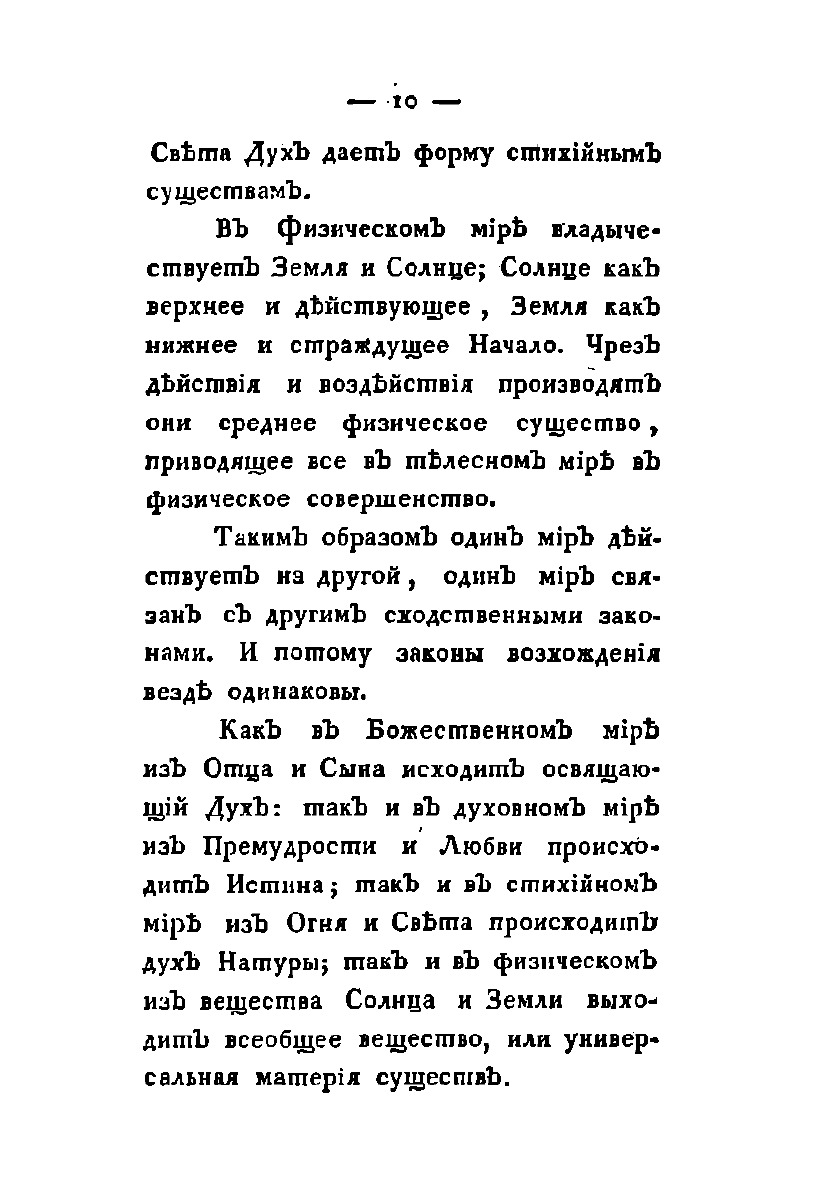 — 10 —

Свѣта Духъ даетъ форму стихійнымъ существамъ.

Въ Физическомъ мірѣ владычествуетъ Земля и Солнце; Солнце какъ верхнее и дѣйствующее, Земля какъ нижнее и страждущее Начало. Чрезъ дѣйствія и воздѣйствія производятъ они среднее физическое существо, приводящее все въ тѣлесномъ мірѣ въ физическое совершенство.

Такимъ образомъ одинъ міръ дѣйствуетъ на другой, одинъ міръ связанъ съ другимъ сходственными законами. И потому законы возхожденія вездѣ одинаковы.

Какъ въ Божественномъ мірѣ изъ Отца и Сына исходитъ освящающій Духъ: такъ и въ духовномъ мірѣ изъ Премудрости и Любви происходитъ Истина; такъ и въ стихійномъ мірѣ изъ Огня и Свѣта происходитъ духъ Натуры; такъ и въ физическомъ изъ вещества Солнца и Земли выходитъ всеобщее вещество, или универсальная матерія существъ.